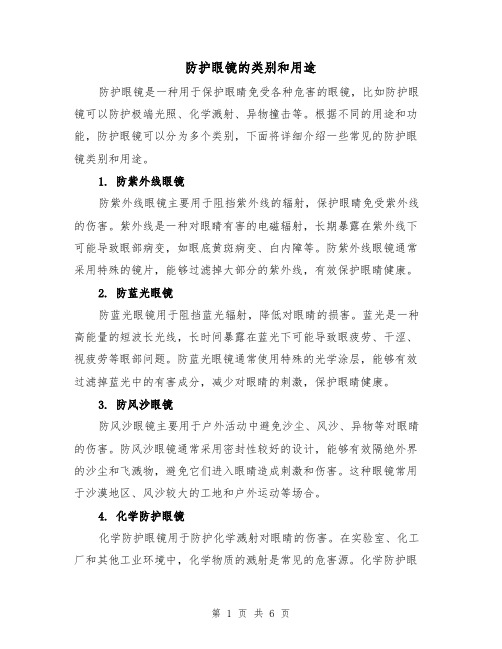 防护眼镜的类别和用途

防护眼镜是一种用于保护眼睛免受各种危害的眼镜，比如防护眼镜可以防护极端光照、化学溅射、异物撞击等。根据不同的用途和功能，防护眼镜可以分为多个类别，下面将详细介绍一些常见的防护眼镜类别和用途。

1. 防紫外线眼镜

防紫外线眼镜主要用于阻挡紫外线的辐射，保护眼睛免受紫外线的伤害。紫外线是一种对眼睛有害的电磁辐射，长期暴露在紫外线下可能导致眼部病变，如眼底黄斑病变、白内障等。防紫外线眼镜通常采用特殊的镜片，能够过滤掉大部分的紫外线，有效保护眼睛健康。

2. 防蓝光眼镜

防蓝光眼镜用于阻挡蓝光辐射，降低对眼睛的损害。蓝光是一种高能量的短波长光线，长时间暴露在蓝光下可能导致眼疲劳、干涩、视疲劳等眼部问题。防蓝光眼镜通常使用特殊的光学涂层，能够有效过滤掉蓝光中的有害成分，减少对眼睛的刺激，保护眼睛健康。

3. 防风沙眼镜

防风沙眼镜主要用于户外活动中避免沙尘、风沙、异物等对眼睛的伤害。防风沙眼镜通常采用密封性较好的设计，能够有效隔绝外界的沙尘和飞溅物，避免它们进入眼睛造成刺激和伤害。这种眼镜常用于沙漠地区、风沙较大的工地和户外运动等场合。

4. 化学防护眼镜

化学防护眼镜用于防护化学溅射对眼睛的伤害。在实验室、化工厂和其他工业环境中，化学物质的溅射是常见的危害源。化学防护眼

第 1 页 共 6 页